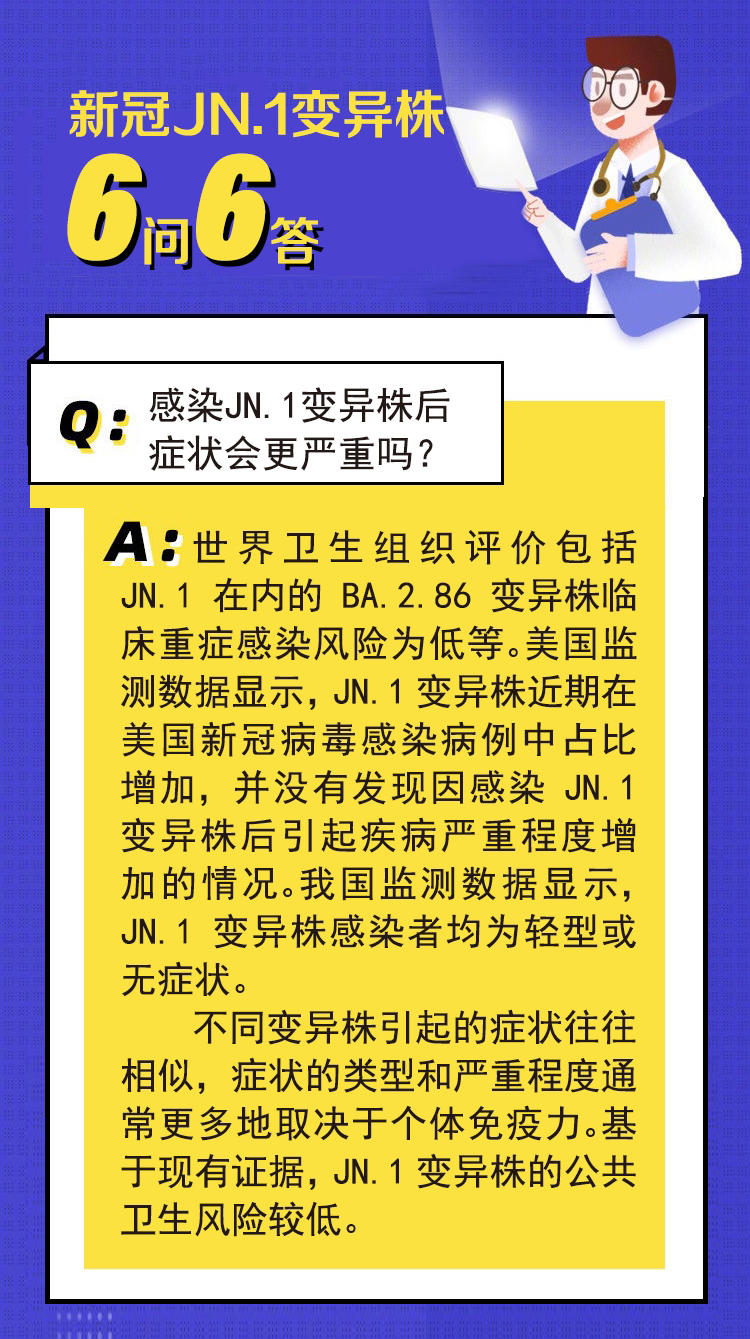 新冠JN.1变异株

6问6答

Q：感染JN.1变异株后症状会更严重吗？

A：世界卫生组织评价包括JN.1在内的BA.2.86变异株临床重症感染风险为低等。美国监测数据显示，JN.1变异株近期在美国新冠病毒感染病例中占比增加，并没有发现因感染JN.1变异株后引起疾病严重程度增加的情况。我国监测数据显示，JN.1变异株感染者均为轻型或无症状。

不同变异株引起的症状往往相似，症状的类型和严重程度通常更多地取决于个体免疫力。基于现有证据，JN.1变异株的公共卫生风险较低。